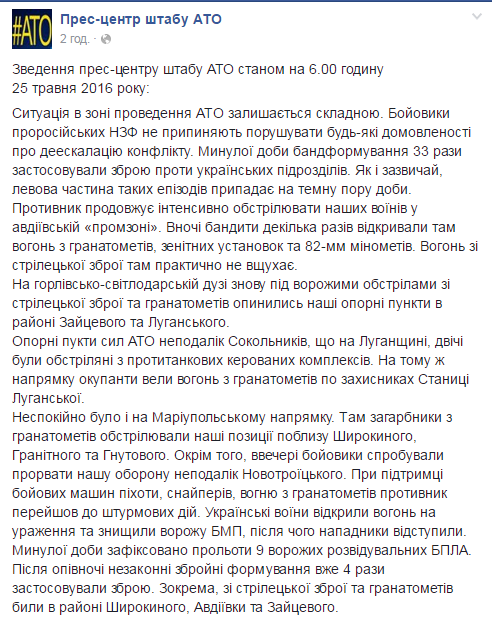 #АТО

Прес-центр штабу АТО
2 год. ·

Зведення прес-центру штабу АТО станом на 6.00 годину 25 травня 2016 року:

Ситуація в зоні проведення АТО залишається складною. Бойовики проросійських НЗФ не припиняють порушувати будь-які домовленості про деескалацію конфлікту. Минулої доби бандформування 33 рази застосовували зброю проти українських підрозділів. Як і зазвичай, левова частина таких епізодів припадає на темну пору доби.
Противник продовжує інтенсивно обстрілювати наших воїнів у авдіївській «промзоні». Вночі бандити декілька разів відкривали там вогонь з гранатометів, зенітних установок та 82-мм мінометів. Вогонь зі стрілецької зброї там практично не вщухає.
На горлівсько-світлодарській дузі знову під ворожими обстрілами зі стрілецької зброї та гранатометів опинились наші опорні пункти в районі Зайцевого та Луганського.
Опорні пукти сил АТО неподалік Сокольників, що на Луганщині, двічі були обстріляні з протитанкових керованих комплексів. На тому ж напрямку окупанти вели вогонь з гранатометів по захисниках Станиці Луганської.
Неспокійно було і на Маріупольському напрямку. Там загарбники з гранатометів обстрілювали наші позиції поблизу Широкиного, Гранітного та Гнутового. Окрім того, ввечері бойовики спробували прорвати нашу оборону неподалік Новотроїцького. При підтримці бойових машин піхоти, снайперів, вогню з гранатометів противник перейшов до штурмових дій. Українські воїни відкрили вогонь на ураження та знищили ворожу БМП, після чого нападники відступили.
Минулої доби зафіксовано прольоти 9 ворожих розвідувальних БПЛА.
Після опівночі незаконні збройні формування вже 4 рази застосовували зброю. Зокрема, зі стрілецької зброї та гранатометів били в районі Широкиного, Авдіївки та Зайцевого.